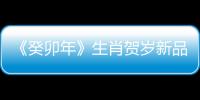 《癸卯年》生肖贺岁新品